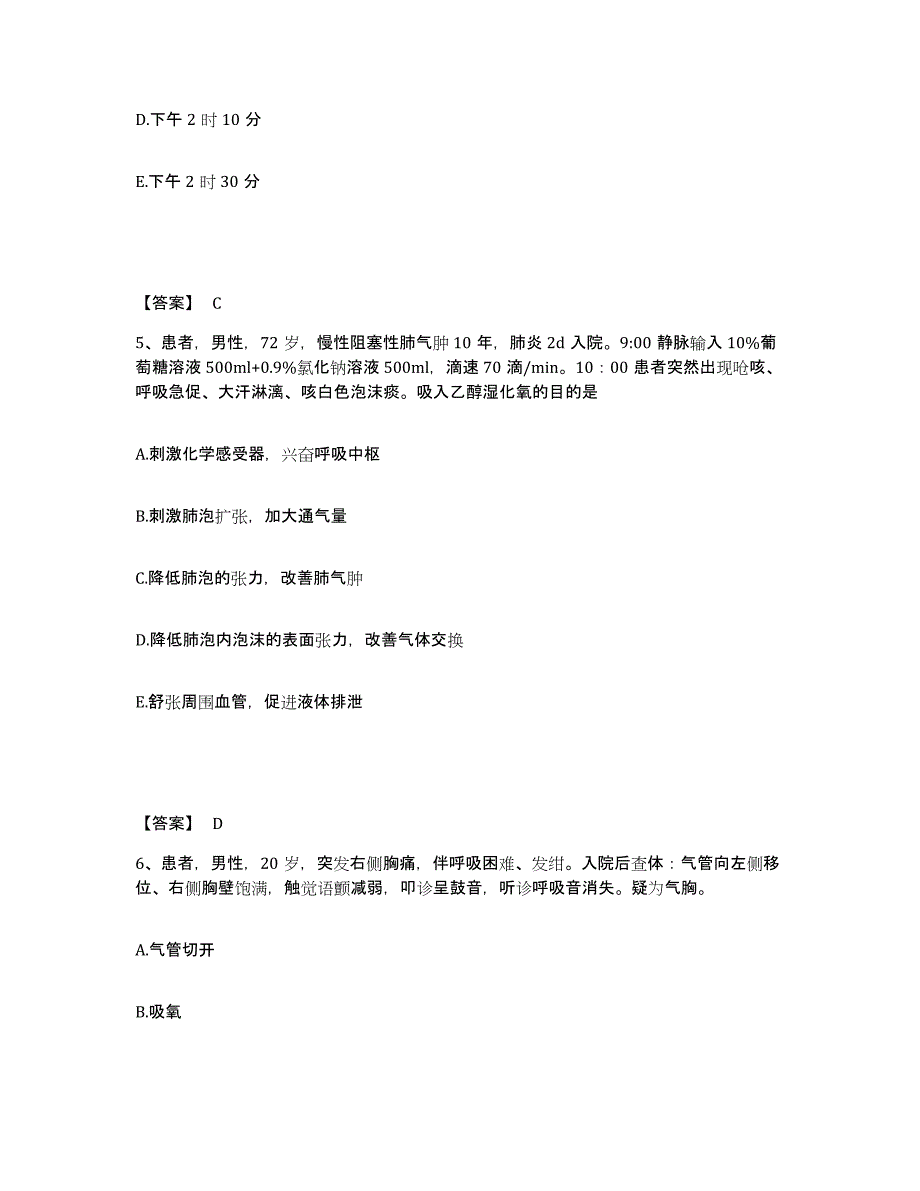 D.下午 2 时 10 分

E.下午 2 时 30 分

【答案】 C

5、患者，男性，72 岁，慢性阻塞性肺气肿 10 年，肺炎 2d 入院。9:00 静脉输入 10%葡萄糖溶液 500ml+0.9%氯化钠溶液 500ml，滴速 70 滴/min。10：00 患者突然出现呛咳、呼吸急促、大汗淋漓、咳白色泡沫痰。吸入乙醇湿化氧的目的是

A.刺激化学感受器，兴奋呼吸中枢

B.刺激肺泡扩张，加大通气量

C.降低肺泡的张力，改善肺气肿

D.降低肺泡内泡沫的表面张力，改善气体交换

E.舒张周围血管，促进液体排泄

【答案】 D

6、患者，男性，20 岁，突发右侧胸痛，伴呼吸困难、发绀。入院后查体：气管向左侧移位、右侧胸壁饱满，触觉语颤减弱，叩诊呈鼓音，听诊呼吸音消失。疑为气胸。

A.气管切开

B.吸氧